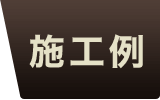 施工例